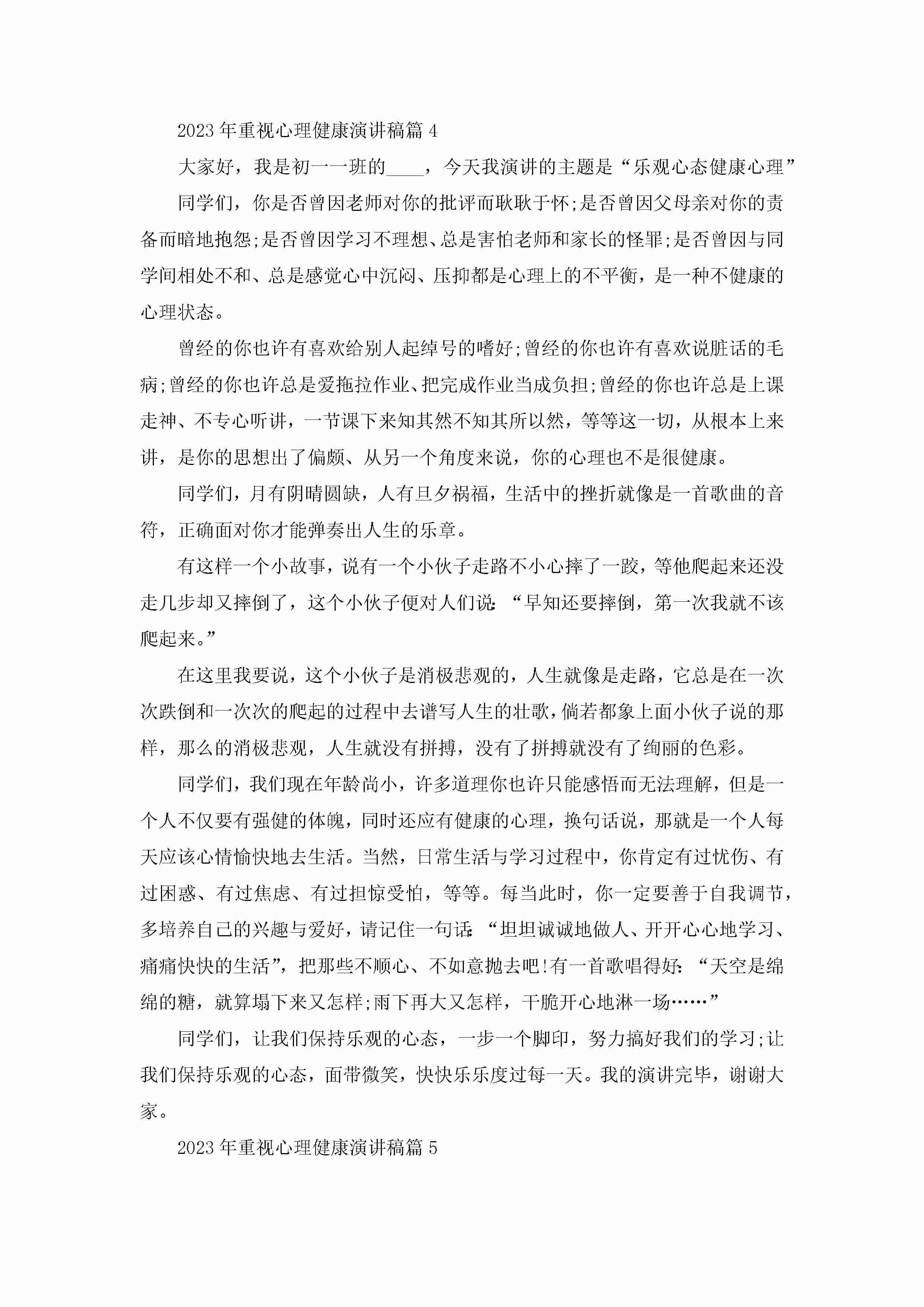 2023年重视心理健康演讲稿篇4

大家好，我是初一一班的____，今天我演讲的主题是“乐观心态健康心理”

同学们，你是否曾因老师对你的批评而耿耿于怀;是否曾因父母亲对你的责备而暗地抱怨;是否曾因学习不理想、总是害怕老师和家长的怪罪;是否曾因与同学间相处不和、总是感觉心中沉闷、压抑都是心理上的不平衡，是一种不健康的心理状态。

曾经的你也许有喜欢给别人起绰号的嗜好;曾经的你也许有喜欢说脏话的毛病;曾经的你也许总是爱拖拉作业、把完成作业当成负担;曾经的你也许总是上课走神、不专心听讲，一节课下来知其然不知其所以然，等等这一切，从根本上来讲，是你的思想出了偏颇、从另一个角度来说，你的心理也不是很健康。

同学们，月有阴晴圆缺，人有旦夕祸福，生活中的挫折就像是一首歌曲的音符，正确面对你才能弹奏出人生的乐章。

有这样一个小故事，说有一个小伙子走路不小心摔了一跤，等他爬起来还没走几步却又摔倒了，这个小伙子便对人们说:“早知还要摔倒，第一次我就不该爬起来。”

在这里我要说，这个小伙子是消极悲观的，人生就像是走路，它总是在一次次跌倒和一次次的爬起的过程中去谱写人生的壮歌，倘若都象上面小伙子说的那样，那么的消极悲观，人生就没有拼搏，没有了拼搏就没有了绚丽的色彩。

同学们，我们现在年龄尚小，许多道理你也许只能感悟而无法理解，但是一个人不仅要有强健的体魄，同时还应有健康的心理，换句话说，那就是一个人每天应该心情愉快地去生活。当然，日常生活与学习过程中，你肯定有过忧伤、有过困惑、有过焦虑、有过担惊受怕，等等。每当此时，你一定要善于自我调节，多培养自己的兴趣与爱好，请记住一句话:“坦坦诚诚地做人、开开心心地学习、痛痛快快的生活”，把那些不顺心、不如意抛去吧!有一首歌唱得好:“天空是绵绵的糖，就算塌下来又怎样;雨下再大又怎样，干脆开心地淋一场……”

同学们，让我们保持乐观的心态，一步一个脚印，努力搞好我们的学习;让我们保持乐观的心态，面带微笑，快快乐乐度过每一天。我的演讲完毕，谢谢大家。

2023年重视心理健康演讲稿篇5